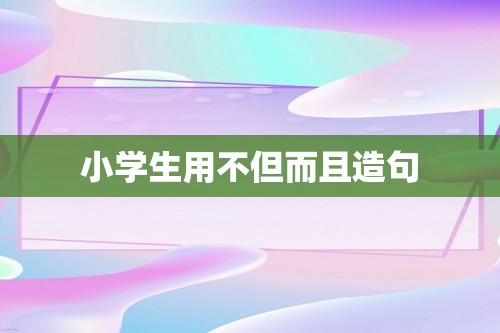 小学生用不但而且造句